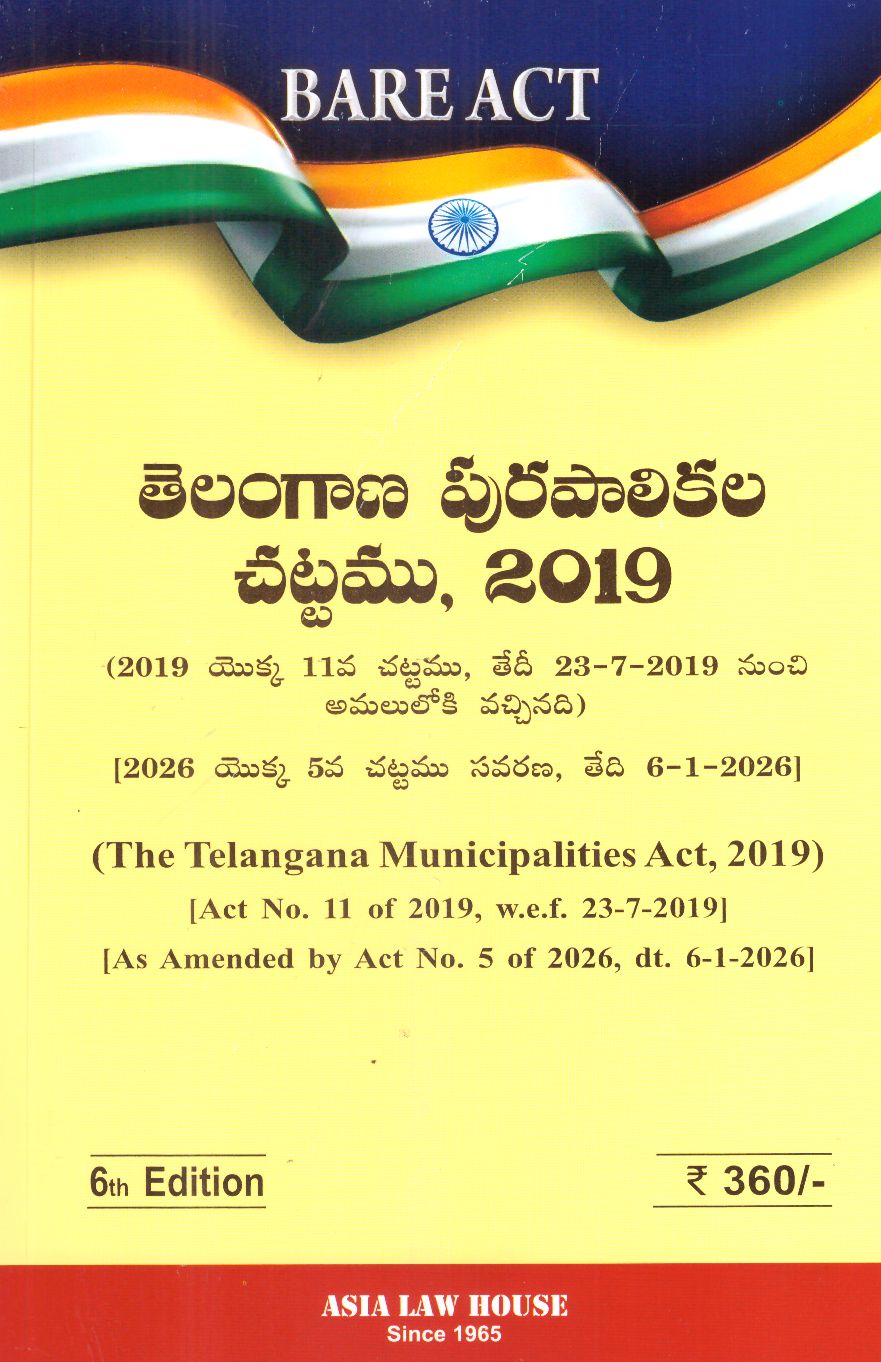 BARE ACT

తెలంగాణ పురపాలికల చట్టము, 2019

(2019 యొక్క 11వ చట్టము, తేదీ 23-7-2019 నుంచి అమలులోకి వచ్చినది)

[2026 యొక్క 5వ చట్టము సవరణ, తేది 6-1-2026]

(The Telangana Municipalities Act, 2019)

[Act No. 11 of 2019, w.e.f. 23-7-2019]

[As Amended by Act No. 5 of 2026, dt. 6-1-2026]

6th Edition

₹ 360/-

ASIA LAW HOUSE
Since 1965